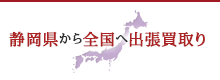 静岡県から全国へ出張買取り